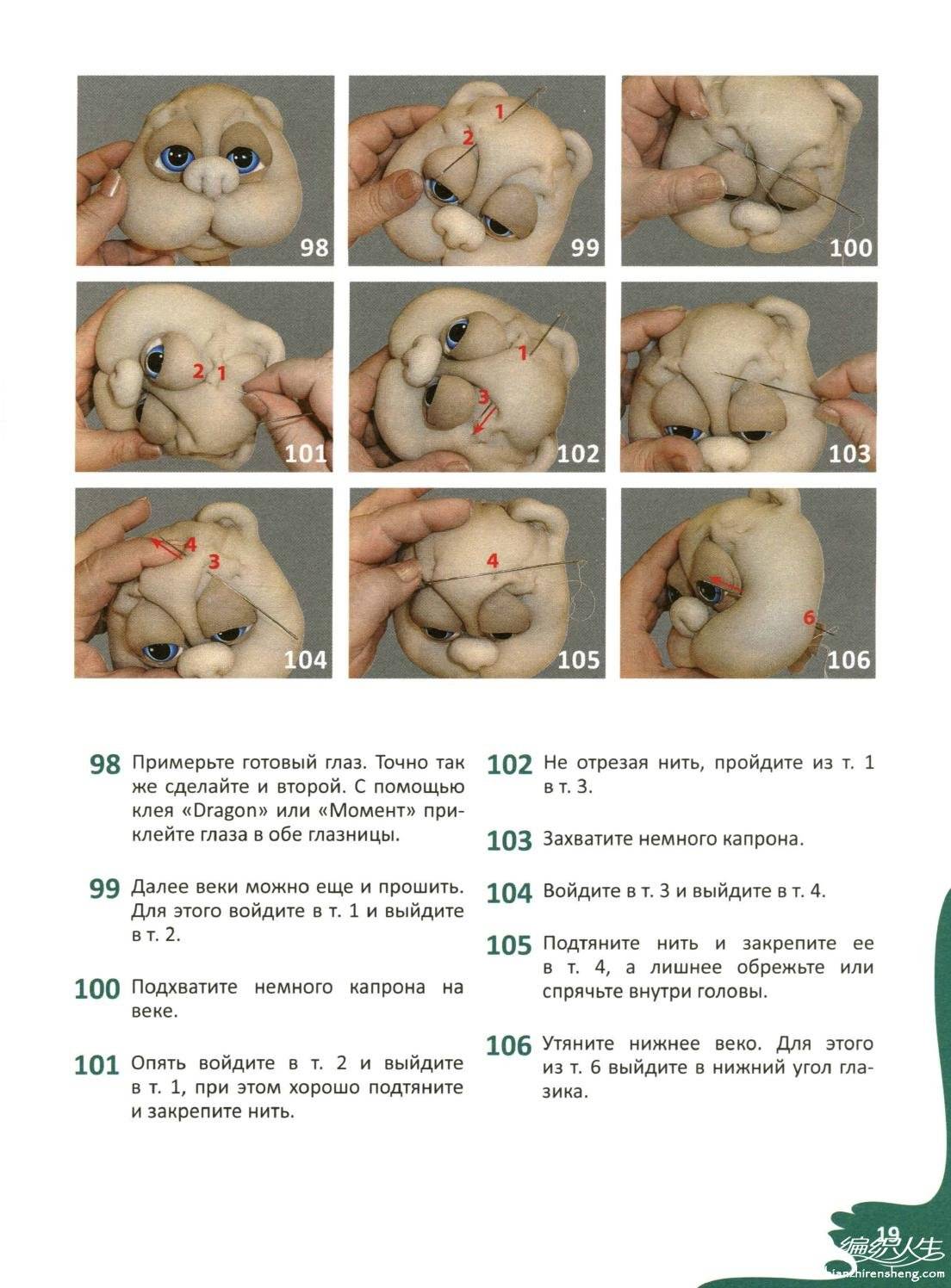 98

1
2
99

100

2 1
101

1
3
102

103

4
3
104

4
105

6
106

98 Примерьте готовый глаз. Точно так же сделайте и второй. С помощью клея «Dragon» или «Момент» приклейте глаза в обе глазницы.

99 Далее веки можно еще и прошить. Для этого войдите в т. 1 и выйдите в т. 2.

100 Подхватите немного капрона на веке.

101 Опять войдите в т. 2 и выйдите в т. 1, при этом хорошо подтяните и закрепите нить.

102 Не отрезая нить, пройдите из т. 1 в т. 3.

103 Захватите немного капрона.

104 Войдите в т. 3 и выйдите в т. 4.

105 Подтяните нить и закрепите ее в т. 4, а лишнее обрежьте или спрячьте внутри головы.

106 Утяните нижнее веко. Для этого из т. 6 выйдите в нижний угол глазика.

19

编织人生
bianzhirensheng.com